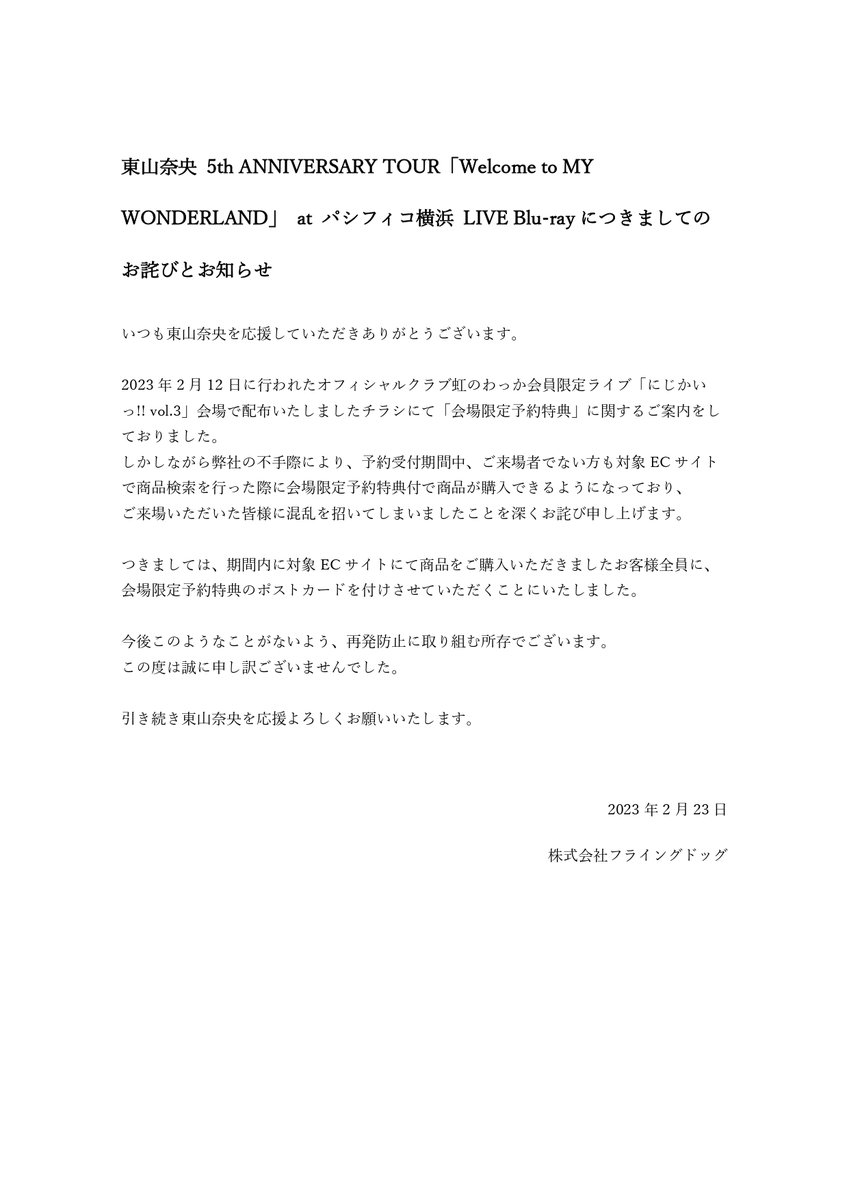 東山奈央 5th ANNIVERSARY TOUR「Welcome to MY WONDERLAND」 at パシフィコ横浜 LIVE Blu-ray につきましてのお詫びとお知らせ

いつも東山奈央を応援していただきありがとうございます。

2023 年 2 月 12 日に行われたオフィシャルクラブ虹のわっか会員限定ライブ「にじかいっ!! vol.3」会場で配布いたしましたチラシにて「会場限定予約特典」に関するご案内をしておりました。
しかしながら弊社の不手際により、予約受付期間中、ご来場者でない方も対象 EC サイトで商品検索を行った際に会場限定予約特典付で商品が購入できるようになっており、
ご来場いただいた皆様に混乱を招いてしまいましたことを深くお詫び申し上げます。

つきましては、期間内に対象 EC サイトにて商品をご購入いただきましたお客様全員に、
会場限定予約特典のポストカードを付けさせていただくことにいたしました。

今後このようなことがないよう、再発防止に取り組む所存でございます。
この度は誠に申し訳ございませんでした。

引き続き東山奈央を応援よろしくお願いいたします。

2023 年 2 月 23 日

株式会社フライングドッグ